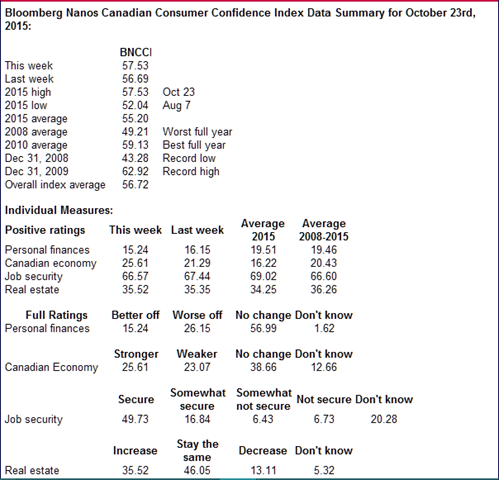 Bloomberg Nanos Canadian Consumer Confidence Index Data Summary for October 23rd, 2015:

| | BNCCI | |
|---|---|---|
| This week | 57.53 | |
| Last week | 56.69 | |
| 2015 high | 57.53 | Oct 23 |
| 2015 low | 52.04 | Aug 7 |
| 2015 average | 55.20 | |
| 2008 average | 49.21 | Worst full year |
| 2010 average | 59.13 | Best full year |
| Dec 31, 2008 | 43.28 | Record low |
| Dec 31, 2009 | 62.92 | Record high |
| Overall index average | 56.72 | |

Individual Measures:

| Positive ratings | This week | Last week | Average 2015 | Average 2008-2015 |
|---|---|---|---|---|
| Personal finances | 15.24 | 16.15 | 19.51 | 19.46 |
| Canadian economy | 25.61 | 21.29 | 16.22 | 20.43 |
| Job security | 66.57 | 67.44 | 69.02 | 66.60 |
| Real estate | 35.52 | 35.35 | 34.25 | 36.26 |

| Full Ratings | Better off | Worse off | No change | Don't know |
|---|---|---|---|---|
| Personal finances | 15.24 | 26.15 | 56.99 | 1.62 |

| | Stronger | Weaker | No change | Don't know |
|---|---|---|---|---|
| Canadian Economy | 25.61 | 23.07 | 38.66 | 12.66 |

| | Secure | Somewhat secure | Somewhat not secure | Not secure | Don't know |
|---|---|---|---|---|---|
| Job security | 49.73 | 16.84 | 6.43 | 6.73 | 20.28 |

| | Increase | Stay the same | Decrease | Don't know |
|---|---|---|---|---|
| Real estate | 35.52 | 46.05 | 13.11 | 5.32 |